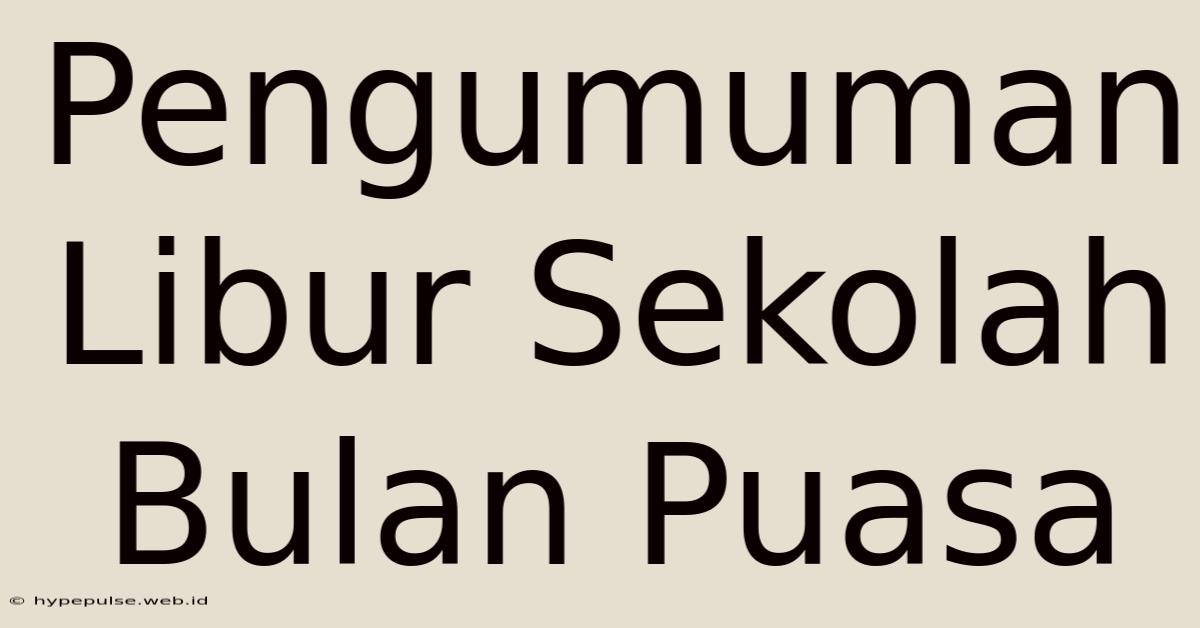 Pengumuman Libur Sekolah Bulan Puasa

© hypepulse.web.id